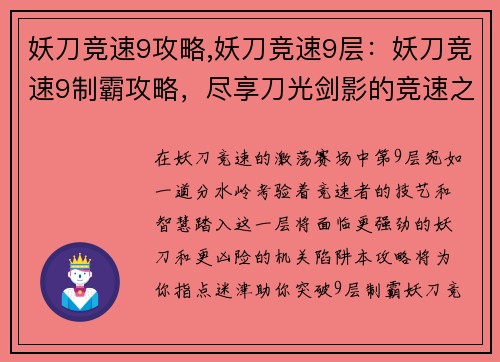 妖刀竞速9攻略,妖刀竞速9层：妖刀竞速9制霸攻略，尽享刀光剑影的竞速之

在妖刀竞速的激荡赛场中第9层宛如一道分水岭考验着竞速者的技艺和智慧踏入这一层将面临更强劲的妖刀和更凶险的机关陷阱本攻略将为你指点迷津助你突破9层制霸妖刀竞